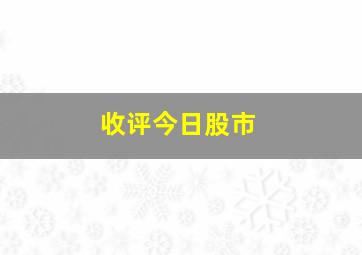 收评今日股市